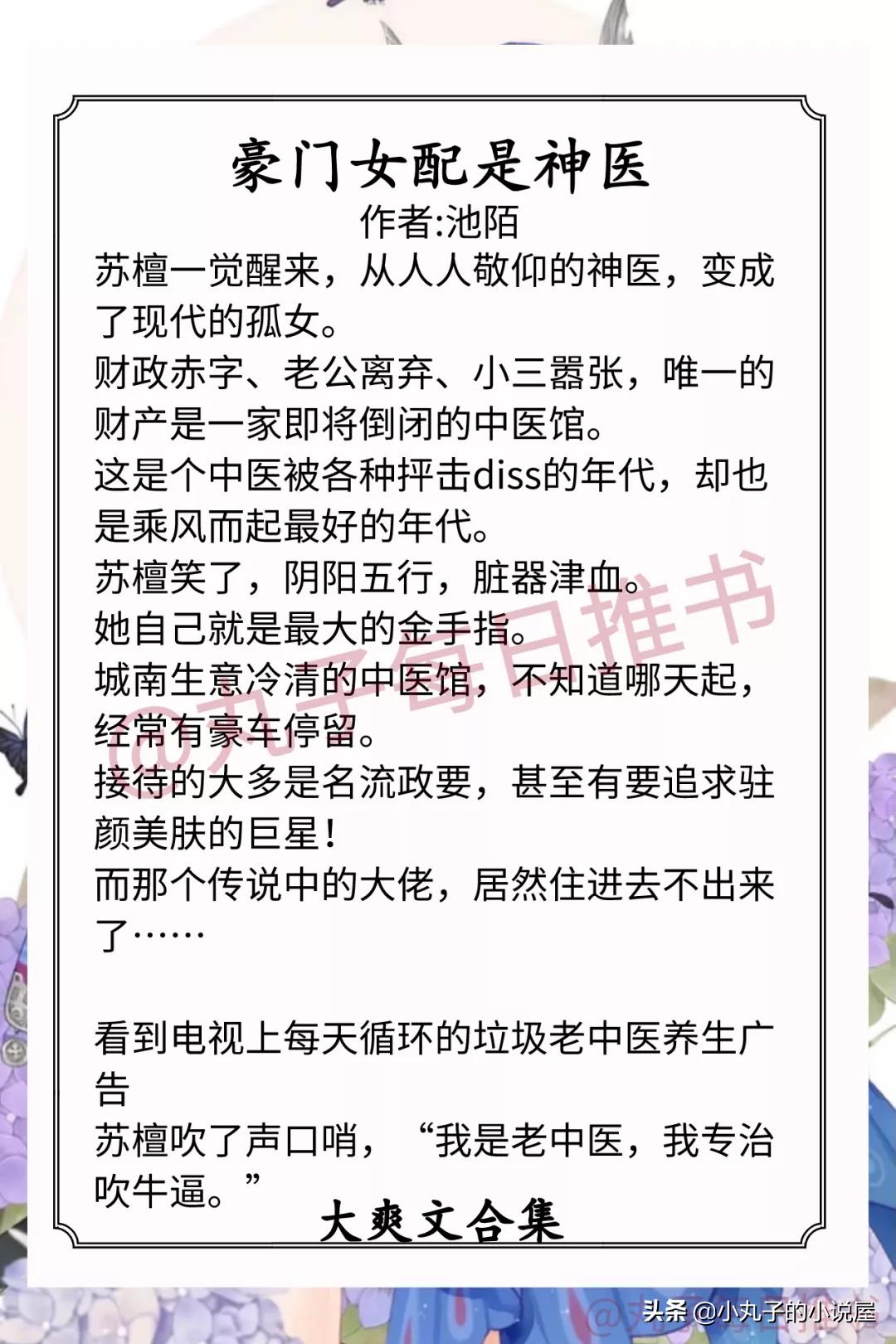 豪门女配是神医
作者:池陌

苏檀一觉醒来，从人人敬仰的神医，变成了现代的孤女。
财政赤字、老公离弃、小三嚣张，唯一的财产是一家即将倒闭的中医馆。
这是个中医被各种抨击diss的年代，却也是乘风而起最好的年代。
苏檀笑了，阴阳五行，脏器津血。
她自己就是最大的金手指。
城南生意冷清的中医馆，不知道哪天起，经常有豪车停留。
接待的大多是名流政要，甚至有要追求驻颜美肤的巨星！
而那个传说中的大佬，居然住进去不出来了……

看到电视上每天循环的垃圾老中医养生广告
苏檀吹了声口哨，“我是老中医，我专治吹牛逼。”

大爽文合集

@丸子每日推书

头条 @小丸子的小说屋